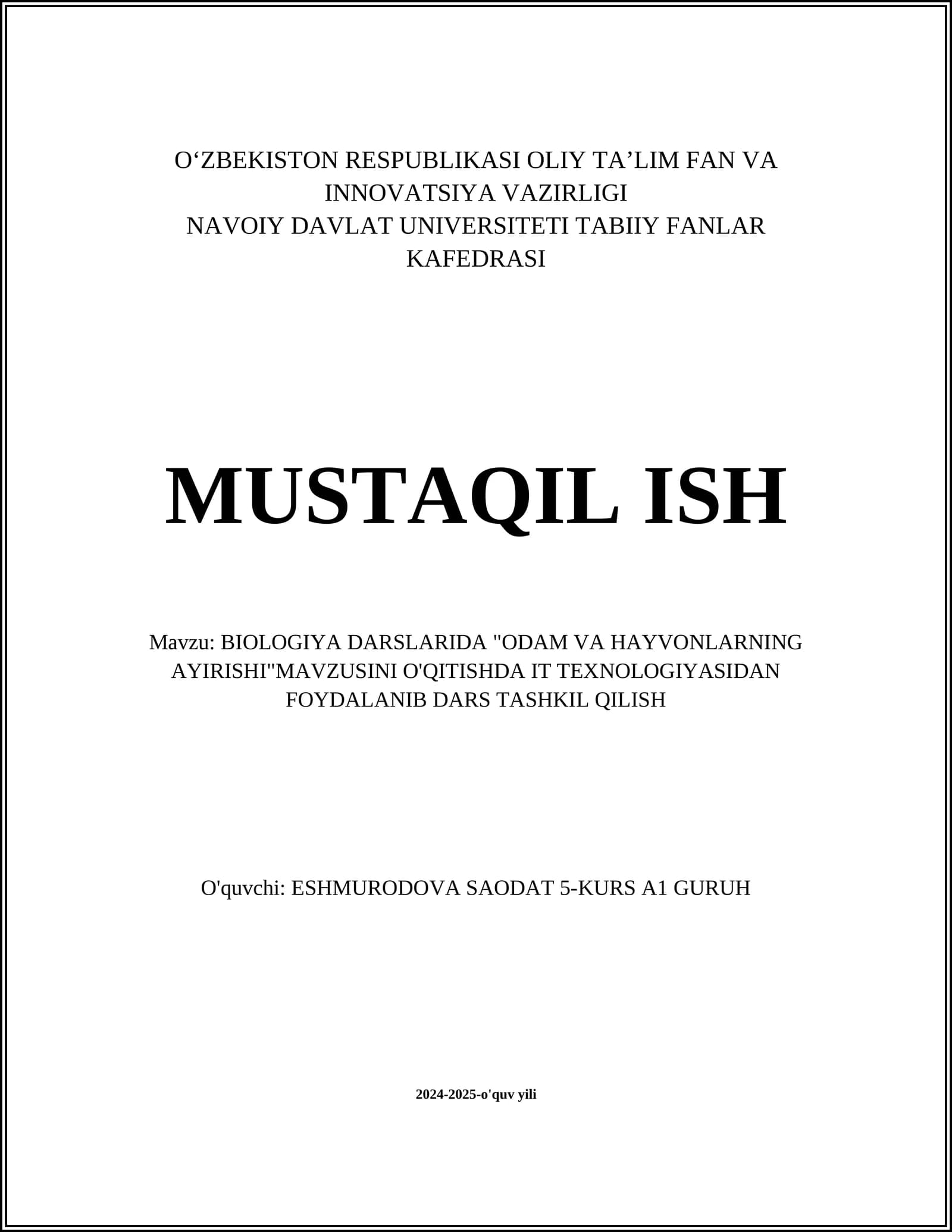 O‘ZBEKISTON RESPUBLIKASI OLIY TA’LIM FAN VA INNOVATSIYA VAZIRLIGI
NAVOIY DAVLAT UNIVERSITETI TABIIY FANLAR KAFEDRASI

MUSTAQIL ISH

Mavzu: BIOLOGIYA DARSLARIDA "ODAM VA HAYVONLARNING AYIRISHI"MAVZUSINI O'QITISHDA IT TEXNOLOGIYASIDAN FOYDALANIB DARS TASHKIL QILISH

O'quvchi: ESHMURODOVA SAODAT 5-KURS A1 GURUH

2024-2025-o'quv yili